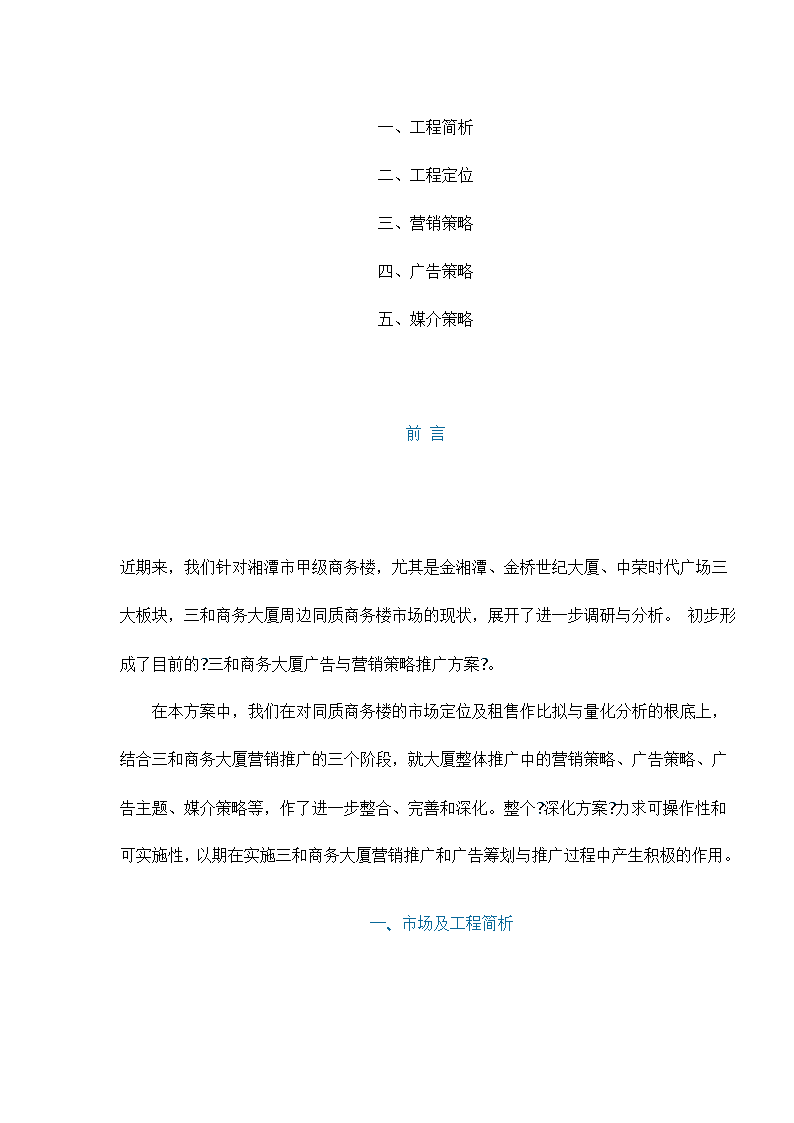 一、工程简析

二、工程定位

三、营销策略

四、广告策略

五、媒介策略

前 言

近期来，我们针对湘潭市甲级商务楼，尤其是金湘潭、金桥世纪大厦、中荣时代广场三大板块，三和商务大厦周边同质商务楼市场的现状，展开了进一步调研与分析。 初步形成了目前的?三和商务大厦广告与营销策略推广方案?。

在本方案中，我们在对同质商务楼的市场定位及租售作比拟与量化分析的根底上，结合三和商务大厦营销推广的三个阶段，就大厦整体推广中的营销策略、广告策略、广告主题、媒介策略等，作了进一步整合、完善和深化。整个?深化方案?力求可操作性和可实施性，以期在实施三和商务大厦营销推广和广告筹划与推广过程中产生积极的作用。

一、市场及工程简析